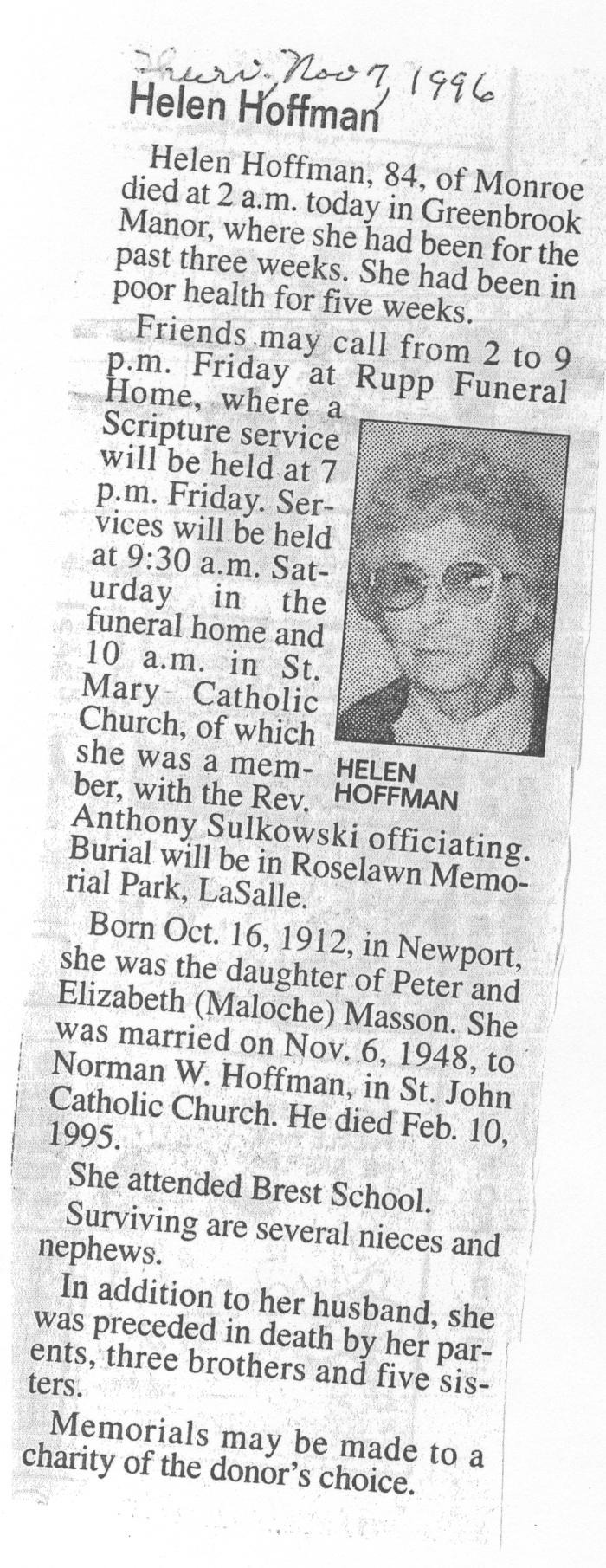 Thurs. Nov 7, 1996

Helen Hoffman

Helen Hoffman, 84, of Monroe died at 2 a.m. today in Greenbrook Manor, where she had been for the past three weeks. She had been in poor health for five weeks.

Friends may call from 2 to 9 p.m. Friday at Rupp Funeral Home, where a Scripture service will be held at 7 p.m. Friday. Services will be held at 9:30 a.m. Saturday in the funeral home and 10 a.m. in St. Mary Catholic Church, of which she was a member, with the Rev. Anthony Sulkowski officiating. Burial will be in Roselawn Memorial Park, LaSalle.

HELEN HOFFMAN

Born Oct. 16, 1912, in Newport, she was the daughter of Peter and Elizabeth (Maloche) Masson. She was married on Nov. 6, 1948, to Norman W. Hoffman, in St. John Catholic Church. He died Feb. 10, 1995.

She attended Brest School.

Surviving are several nieces and nephews.

In addition to her husband, she was preceded in death by her parents, three brothers and five sisters.

Memorials may be made to a charity of the donor's choice.